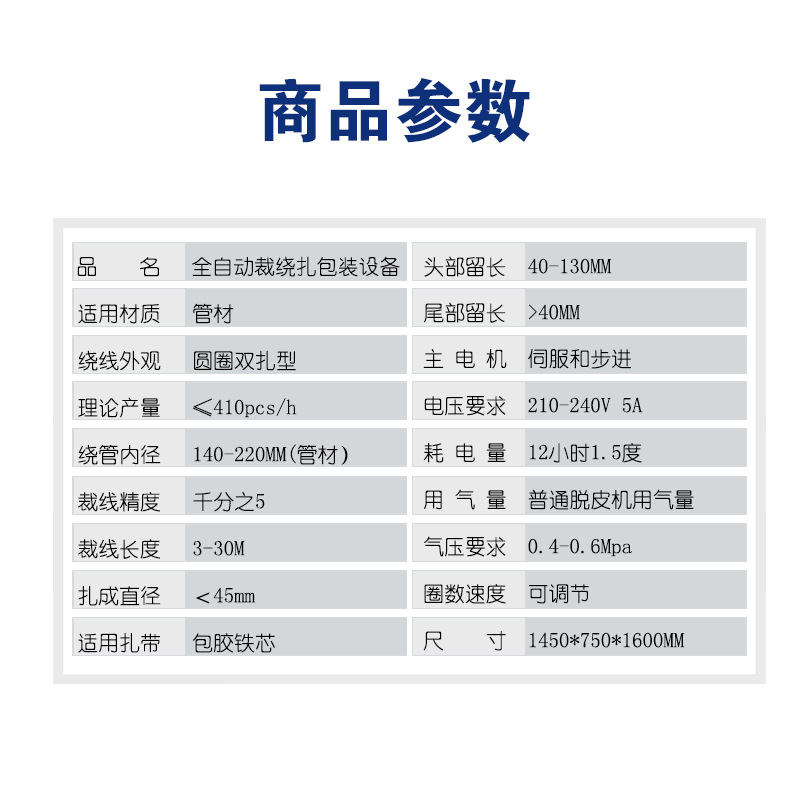 商品参数

| 品　　名 | 全自动裁绕扎包装设备 | 头部留长 | 40-130MM |
|---|---|---|---|
| 适用材质 | 管材 | 尾部留长 | >40MM |
| 绕线外观 | 圆圈双扎型 | 主 电 机 | 伺服和步进 |
| 理论产量 | ≤410pcs/h | 电压要求 | 210-240V 5A |
| 绕管内径 | 140-220MM(管材) | 耗 电 量 | 12小时1.5度 |
| 裁线精度 | 千分之5 | 用 气 量 | 普通脱皮机用气量 |
| 裁线长度 | 3-30M | 气压要求 | 0.4-0.6Mpa |
| 扎成直径 | ＜45mm | 圈数速度 | 可调节 |
| 适用扎带 | 包胶铁芯 | 尺　　寸 | 1450*750*1600MM |